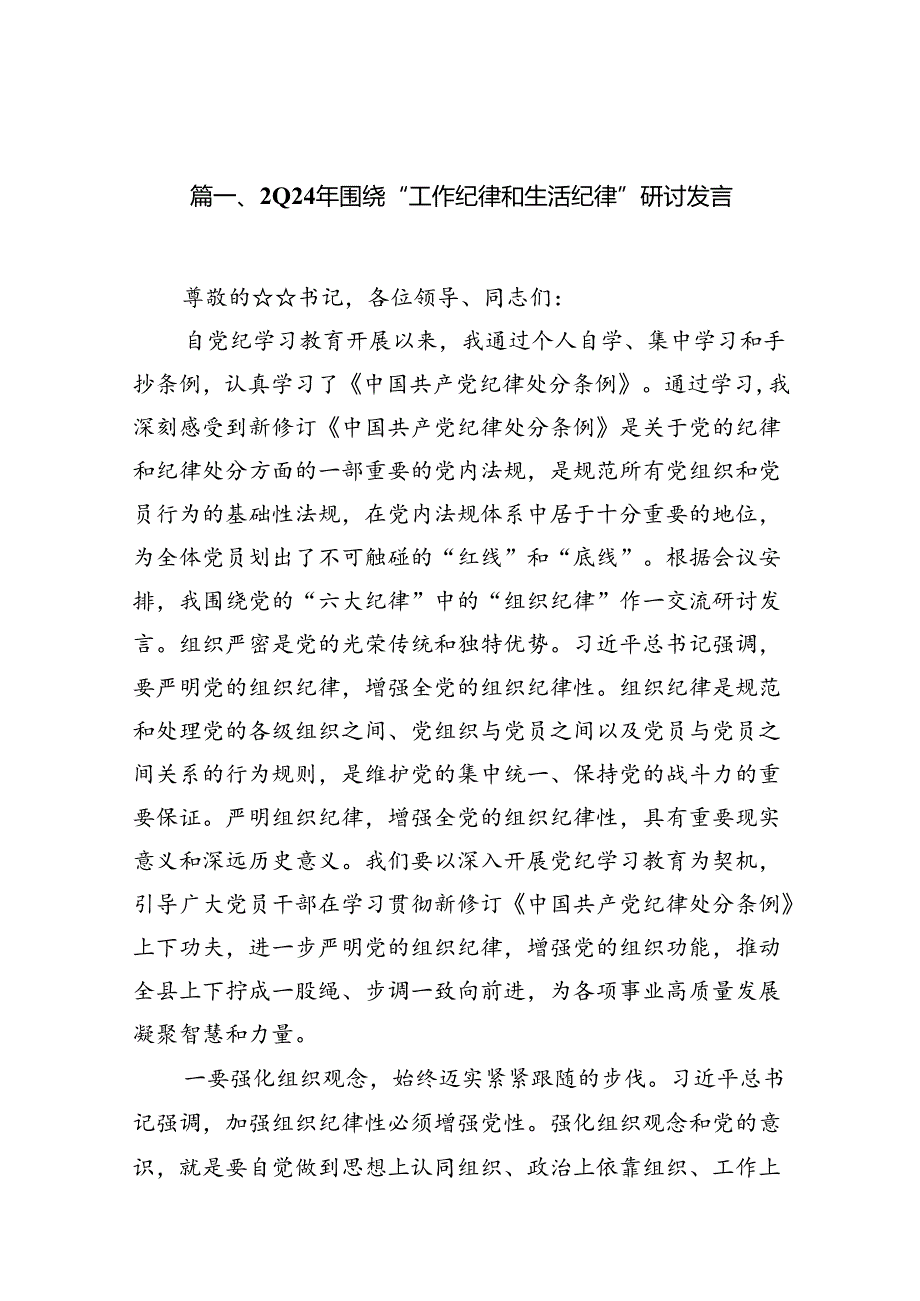 篇一、2Q24年围绕“工作纪律和生活纪律”研讨发言

尊敬的☆☆书记，各位领导、同志们：

自党纪学习教育开展以来，我通过个人自学、集中学习和手抄条例，认真学习了《中国共产党纪律处分条例》。通过学习，我深刻感受到新修订《中国共产党纪律处分条例》是关于党的纪律和纪律处分方面的一部重要的党内法规，是规范所有党组织和党员行为的基础性法规，在党内法规体系中居于十分重要的地位，为全体党员划出了不可触碰的“红线”和“底线”。根据会议安排，我围绕党的“六大纪律”中的“组织纪律”作一交流研讨发言。组织严密是党的光荣传统和独特优势。习近平总书记强调，要严明党的组织纪律，增强全党的组织纪律性。组织纪律是规范和处理党的各级组织之间、党组织与党员之间以及党员与党员之间关系的行为规则，是维护党的集中统一、保持党的战斗力的重要保证。严明组织纪律，增强全党的组织纪律性，具有重要现实意义和深远历史意义。我们要以深入开展党纪学习教育为契机，引导广大党员干部在学习贯彻新修订《中国共产党纪律处分条例》上下功夫，进一步严明党的组织纪律，增强党的组织功能，推动全县上下拧成一股绳、步调一致向前进，为各项事业高质量发展凝聚智慧和力量。

一要强化组织观念，始终迈实紧紧跟随的步伐。习近平总书记强调，加强组织纪律性必须增强党性。强化组织观念和党的意识，就是要自觉做到思想上认同组织、政治上依靠组织、工作上